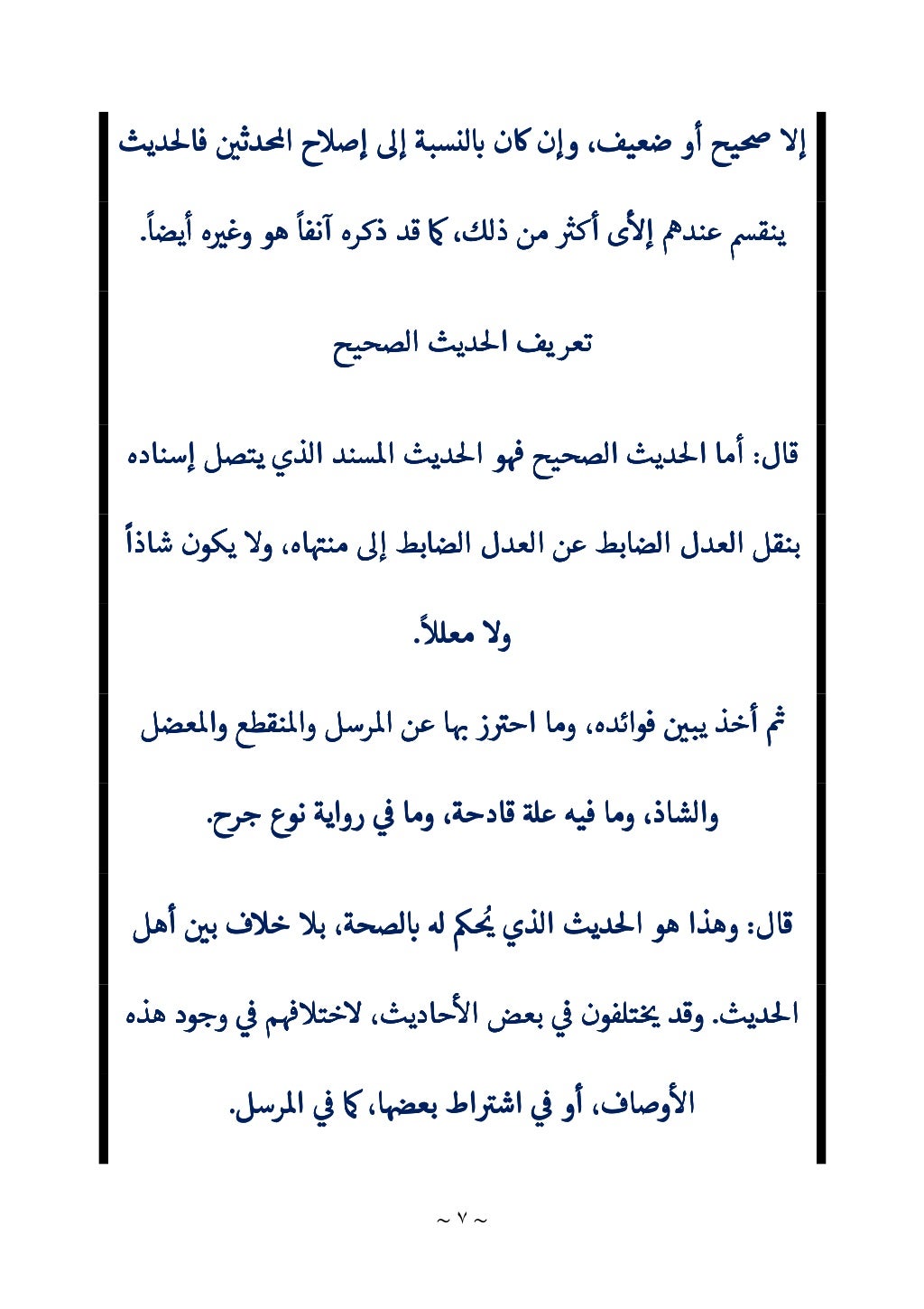 إلا صحيح أو ضعيف، وإن كان بالنسبة إلى إصلاح المحدثين فالحديث ينقسم عندهم إلأى أكثر من ذلك، كما قد ذكره آنفاً هو وغيره أيضاً.

تعريف الحديث الصحيح

قال: أما الحديث الصحيح فهو الحديث المسند الذي يتصل إسناده بنقل العدل الضابط عن العدل الضابط إلى منتهاه، ولا يكون شاذاً ولا معللاً.

ثم أخذ يبين فوائده، وما احترز بها عن المرسل والمنقطع والمعضل والشاذ، وما فيه علة قادحة، وما في رواية نوع جرح.

قال: وهذا هو الحديث الذي يُحكم له بالصحة، بلا خلاف بين أهل الحديث. وقد يختلفون في بعض الأحاديث، لاختلافهم في وجود هذه الأوصاف، أو في اشتراط بعضها، كما في المرسل.

~ ٧ ~